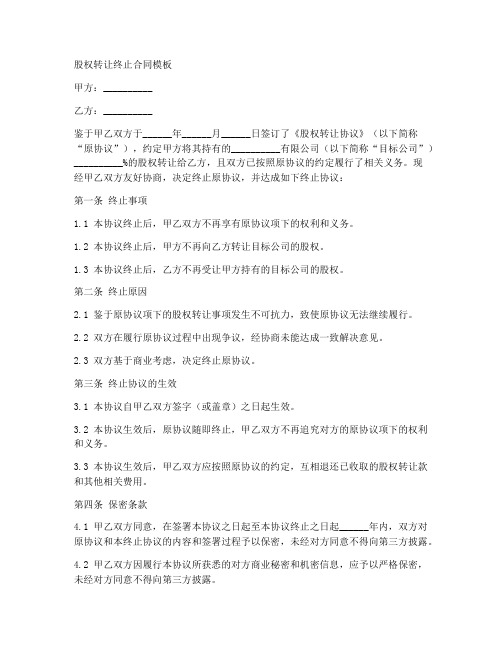 股权转让终止合同模板

甲方：__________

乙方：__________

鉴于甲乙双方于______年______月______日签订了《股权转让协议》（以下简称“原协议”），约定甲方将其持有的__________有限公司（以下简称“目标公司”）__________%的股权转让给乙方，且双方已按照原协议的约定履行了相关义务。现经甲乙双方友好协商，决定终止原协议，并达成如下终止协议：

第一条 终止事项

1.1 本协议终止后，甲乙双方不再享有原协议项下的权利和义务。

1.2 本协议终止后，甲方不再向乙方转让目标公司的股权。

1.3 本协议终止后，乙方不再受让甲方持有的目标公司的股权。

第二条 终止原因

2.1 鉴于原协议项下的股权转让事项发生不可抗力，致使原协议无法继续履行。

2.2 双方在履行原协议过程中出现争议，经协商未能达成一致解决意见。

2.3 双方基于商业考虑，决定终止原协议。

第三条 终止协议的生效

3.1 本协议自甲乙双方签字（或盖章）之日起生效。

3.2 本协议生效后，原协议随即终止，甲乙双方不再追究对方的原协议项下的权利和义务。

3.3 本协议生效后，甲乙双方应按照原协议的约定，互相退还已收取的股权转让款和其他相关费用。

第四条 保密条款

4.1 甲乙双方同意，在签署本协议之日起至本协议终止之日起______年内，双方对原协议和本终止协议的内容和签署过程予以保密，未经对方同意不得向第三方披露。

4.2 甲乙双方因履行本协议所获悉的对方商业秘密和机密信息，应予以严格保密，未经对方同意不得向第三方披露。